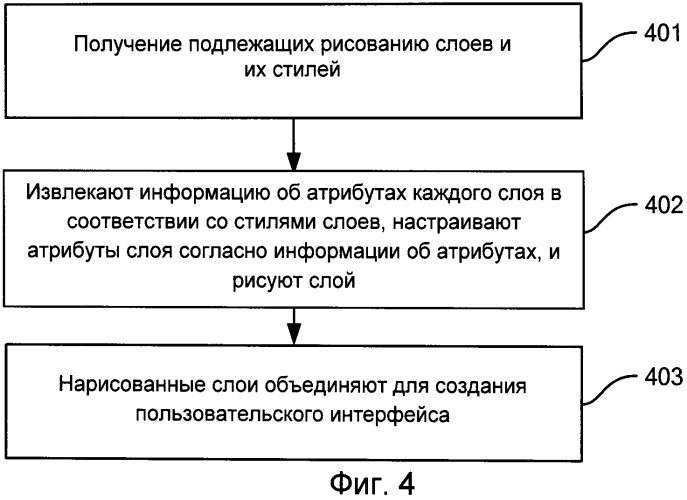 Получение подлежащих рисованию слоев и их стилей

401

Извлекают информацию об атрибутах каждого слоя в соответствии со стилями слоев, настраивают атрибуты слоя согласно информации об атрибутах, и рисуют слой

402

Нарисованные слои объединяют для создания пользовательского интерфейса

403

Фиг. 4